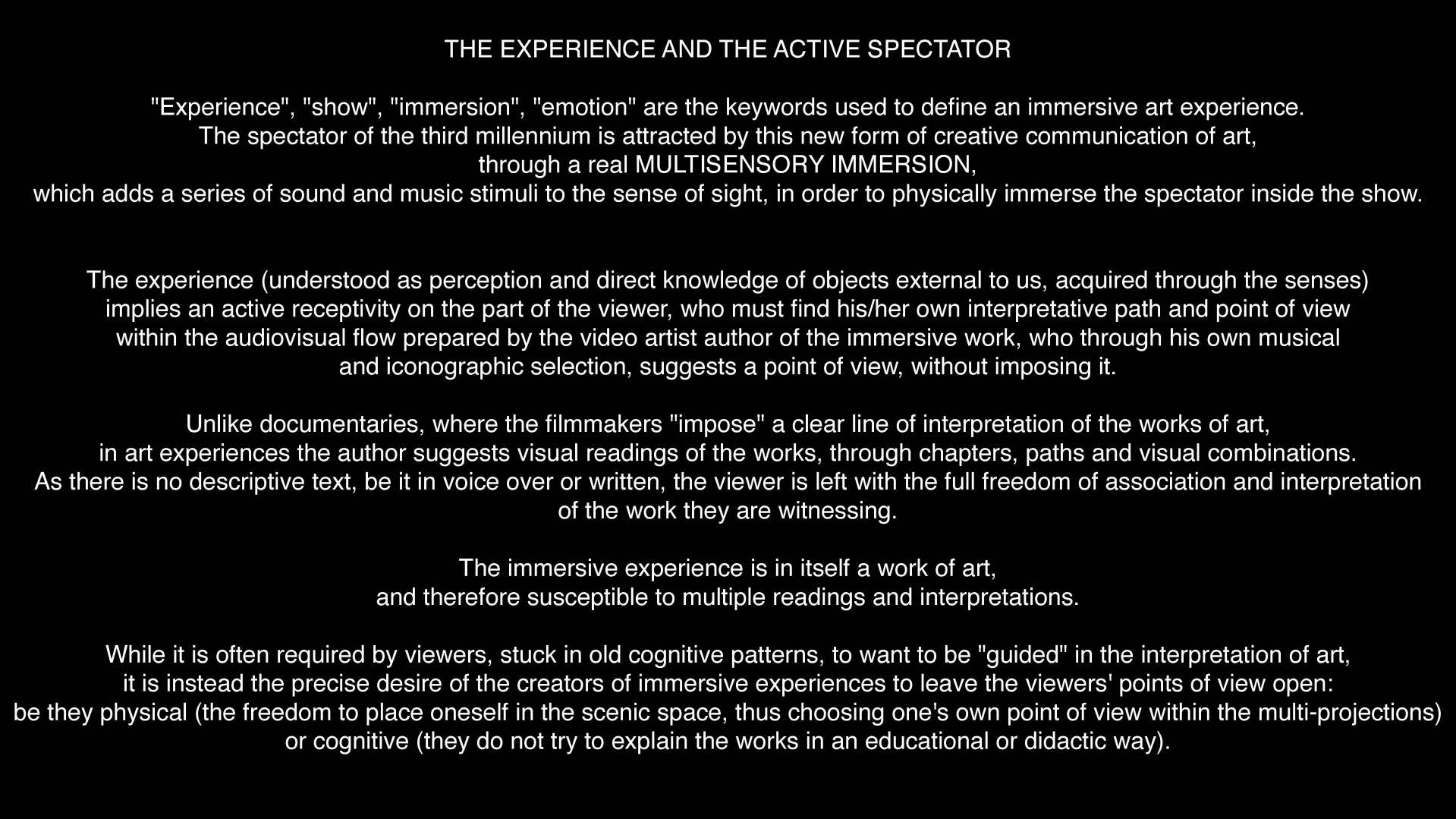 THE EXPERIENCE AND THE ACTIVE SPECTATOR

"Experience", "show", "immersion", "emotion" are the keywords used to define an immersive art experience. The spectator of the third millennium is attracted by this new form of creative communication of art, through a real MULTISENSORY IMMERSION, which adds a series of sound and music stimuli to the sense of sight, in order to physically immerse the spectator inside the show.

The experience (understood as perception and direct knowledge of objects external to us, acquired through the senses) implies an active receptivity on the part of the viewer, who must find his/her own interpretative path and point of view within the audiovisual flow prepared by the video artist author of the immersive work, who through his own musical and iconographic selection, suggests a point of view, without imposing it.

Unlike documentaries, where the filmmakers "impose" a clear line of interpretation of the works of art, in art experiences the author suggests visual readings of the works, through chapters, paths and visual combinations. As there is no descriptive text, be it in voice over or written, the viewer is left with the full freedom of association and interpretation of the work they are witnessing.

The immersive experience is in itself a work of art, and therefore susceptible to multiple readings and interpretations.

While it is often required by viewers, stuck in old cognitive patterns, to want to be "guided" in the interpretation of art, it is instead the precise desire of the creators of immersive experiences to leave the viewers' points of view open: be they physical (the freedom to place oneself in the scenic space, thus choosing one's own point of view within the multi-projections) or cognitive (they do not try to explain the works in an educational or didactic way).